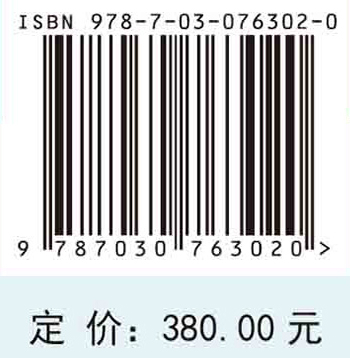 ISBN 978-7-03-076302-0

9 787030 763020 >

定 价: 380.00 元